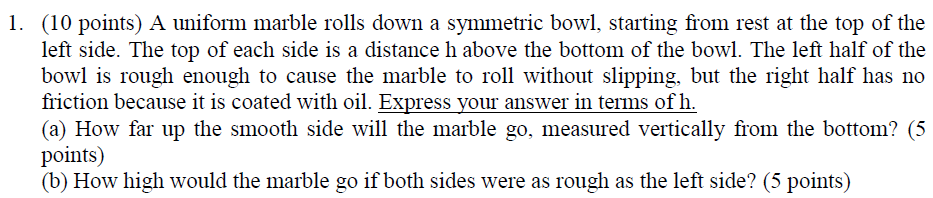 1. (10 points) A uniform marble rolls down a symmetric bowl, starting from rest at the top of the left side. The top of each side is a distance h above the bottom of the bowl. The left half of the bowl is rough enough to cause the marble to roll without slipping, but the right half has no friction because it is coated with oil. Express your answer in terms of h.
(a) How far up the smooth side will the marble go, measured vertically from the bottom? (5 points)
(b) How high would the marble go if both sides were as rough as the left side? (5 points)